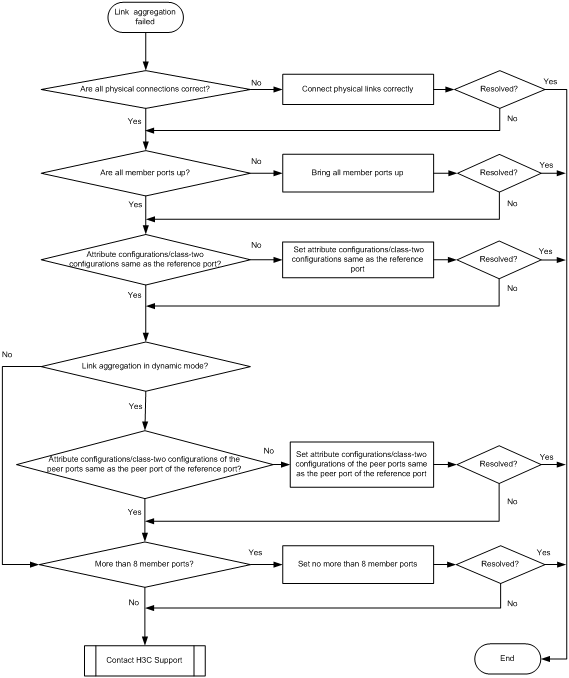 Link aggregation failed

Are all physical connections correct?

No

Connect physical links correctly

Resolved?

Yes

No

Yes

Are all member ports up?

No

Bring all member ports up

Resolved?

Yes

No

Yes

Attribute configurations/class-two configurations same as the reference port?

No

Set attribute configurations/class-two configurations same as the reference port

Resolved?

Yes

No

Yes

No

Link aggregation in dynamic mode?

Yes

Attribute configurations/class-two configurations of the peer ports same as the peer port of the reference port?

No

Set attribute configurations/class-two configurations of the peer ports same as the peer port of the reference port

Resolved?

Yes

No

Yes

More than 8 member ports?

Yes

Set no more than 8 member ports

Resolved?

Yes

No

No

Contact H3C Support

End